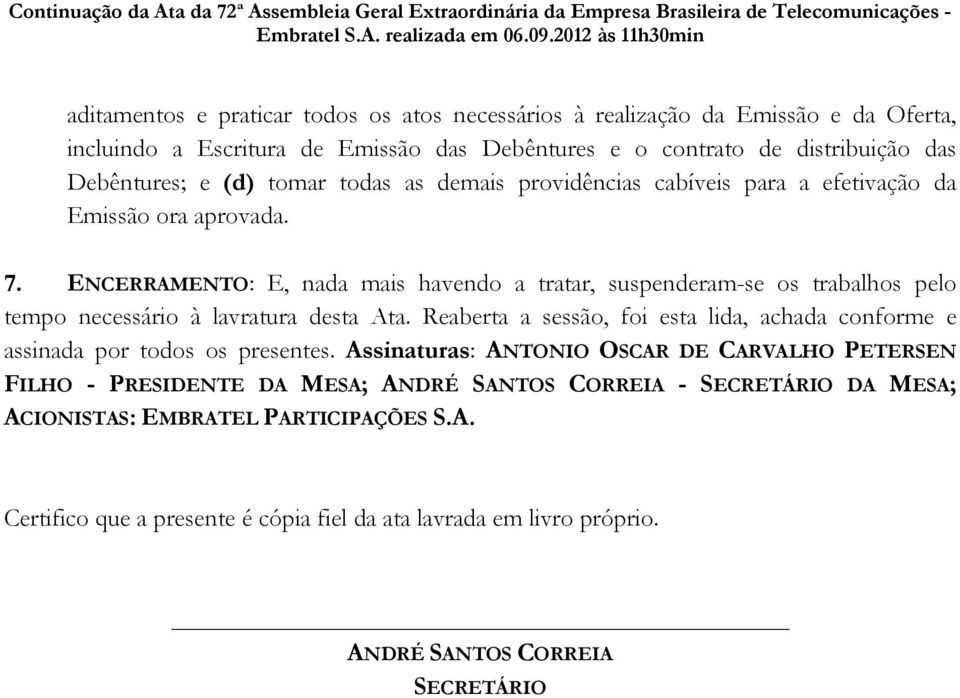 Continuação da Ata da 72ª Assembleia Geral Extraordinária da Empresa Brasileira de Telecomunicações - Embratel S.A. realizada em 06.09.2012 às 11h30min

aditamentos e praticar todos os atos necessários à realização da Emissão e da Oferta, incluindo a Escritura de Emissão das Debêntures e o contrato de distribuição das Debêntures; e (d) tomar todas as demais providências cabíveis para a efetivação da Emissão ora aprovada.

7. ENCERRAMENTO: E, nada mais havendo a tratar, suspenderam-se os trabalhos pelo tempo necessário à lavratura desta Ata. Reaberta a sessão, foi esta lida, achada conforme e assinada por todos os presentes. Assinaturas: ANTONIO OSCAR DE CARVALHO PETERSEN FILHO - PRESIDENTE DA MESA; ANDRÉ SANTOS CORREIA - SECRETÁRIO DA MESA; ACIONISTAS: EMBRATEL PARTICIPAÇÕES S.A.

Certifico que a presente é cópia fiel da ata lavrada em livro próprio.

ANDRÉ SANTOS CORREIA
SECRETÁRIO